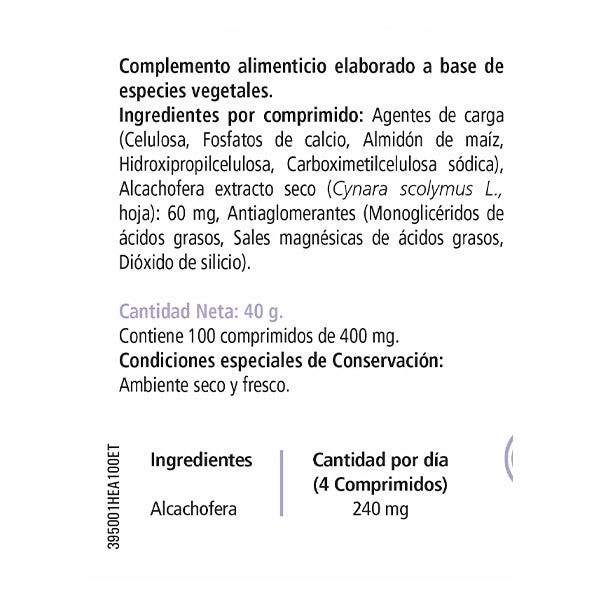 Complemento alimenticio elaborado a base de especies vegetales.
Ingredientes por comprimido: Agentes de carga (Celulosa, Fosfatos de calcio, Almidón de maíz, Hidroxipropilcelulosa, Carboximetilcelulosa sódica), Alcachofera extracto seco (Cynara scolymus L., hoja): 60 mg, Antiaglomerantes (Monoglicéridos de ácidos grasos, Sales magnésicas de ácidos grasos, Dióxido de silicio).

Cantidad Neta: 40 g.
Contiene 100 comprimidos de 400 mg.
Condiciones especiales de Conservación:
Ambiente seco y fresco.

395001HEA100ET

| Ingredientes | Cantidad por día (4 Comprimidos) |
|---|---|
| Alcachofera | 240 mg |